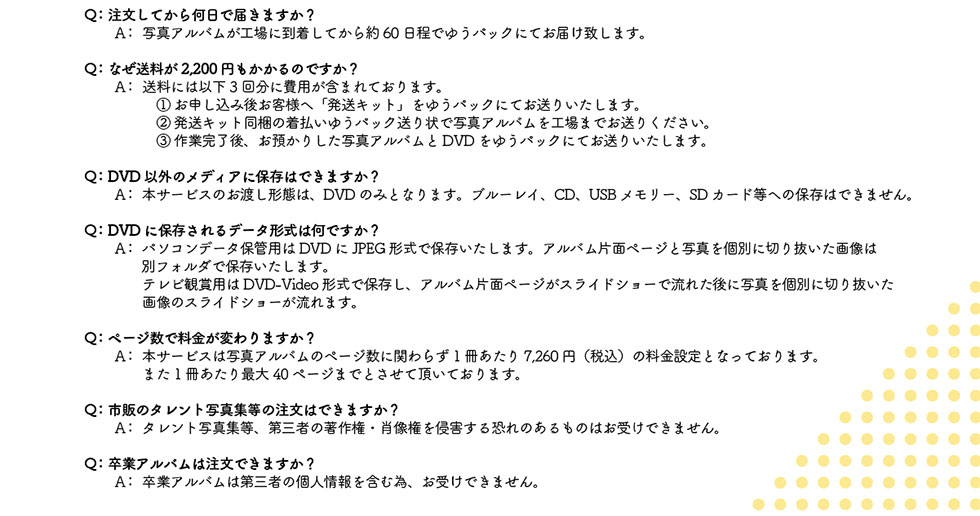 Q:注文してから何日で届きますか？
A:写真アルバムが工場に到着してから約60日程でゆうパックにてお届け致します。

Q:なぜ送料が2,200円もかかるのですか？
A:送料には以下3回分に費用が含まれております。
①お申し込み後お客様へ「発送キット」をゆうパックにてお送りいたします。
②発送キット同梱の着払いゆうパック送り状で写真アルバムを工場までお送りください。
③作業完了後、お預かりした写真アルバムとDVDをゆうパックにてお送りいたします。

Q:DVD以外のメディアに保存はできますか？
A:本サービスのお渡し形態は、DVDのみとなります。ブルーレイ、CD、USBメモリー、SDカード等への保存はできません。

Q:DVDに保存されるデータ形式は何ですか？
A:パソコンデータ保管用はDVDにJPEG形式で保存いたします。アルバム片面ページと写真を個別に切り抜いた画像は別フォルダで保存いたします。
テレビ観賞用はDVD-Video形式で保存し、アルバム片面ページがスライドショーで流れた後に写真を個別に切り抜いた画像のスライドショーが流れます。

Q:ページ数で料金が変わりますか？
A:本サービスは写真アルバムのページ数に関わらず1冊あたり7,260円（税込）の料金設定となっております。
また1冊あたり最大40ページまでとさせて頂いております。

Q:市販のタレント写真集等の注文はできますか？
A:タレント写真集等、第三者の著作権・肖像権を侵害する恐れのあるものはお受けできません。

Q:卒業アルバムは注文できますか？
A:卒業アルバムは第三者の個人情報を含む為、お受けできません。